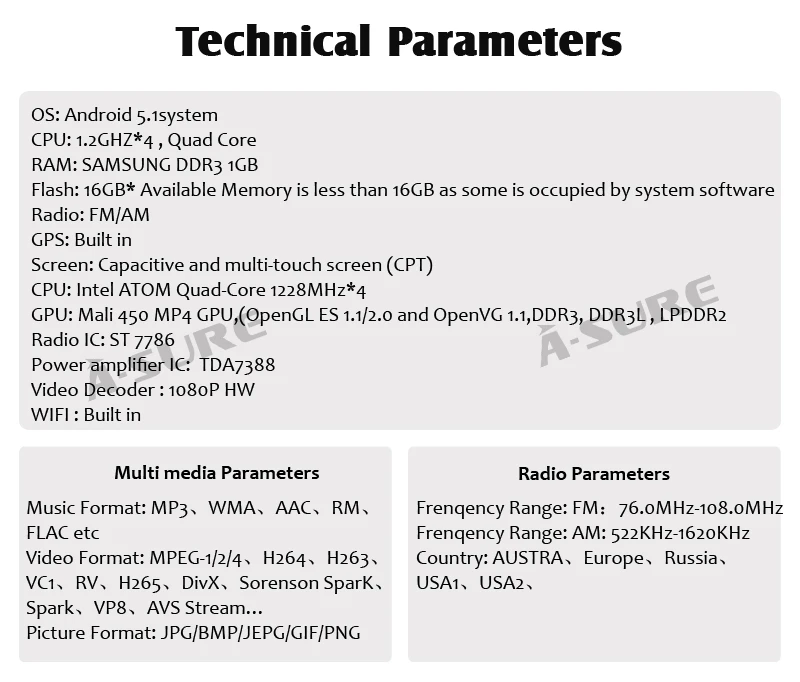 Technical Parameters

OS: Android 5.1system
CPU: 1.2GHZ*4 , Quad Core
RAM: SAMSUNG DDR3 1GB
Flash: 16GB* Available Memory is less than 16GB as some is occupied by system software
Radio: FM/AM
GPS: Built in
Screen: Capacitive and multi-touch screen (CPT)
CPU: Intel ATOM Quad-Core 1228MHz*4
GPU: Mali 450 MP4 GPU,(OpenGL ES 1.1/2.0 and OpenVG 1.1,DDR3, DDR3L , LPDDR2
Radio IC: ST 7786
Power amplifier IC: TDA7388
Video Decoder : 1080P HW
WIFI : Built in

A-SURE

A-SURE

Multi media Parameters

Music Format: MP3、WMA、AAC、RM、FLAC etc
Video Format: MPEG-1/2/4、H264、H263、VC1、RV、H265、DivX、Sorenson SparK、Spark、VP8、AVS Stream...
Picture Format: JPG/BMP/JEPG/GIF/PNG

Radio Parameters

Frenqency Range: FM: 76.0MHz-108.0MHz
Frenqency Range: AM: 522KHz-1620KHz
Country: AUSTRA、Europe、Russia、USA1、USA2、